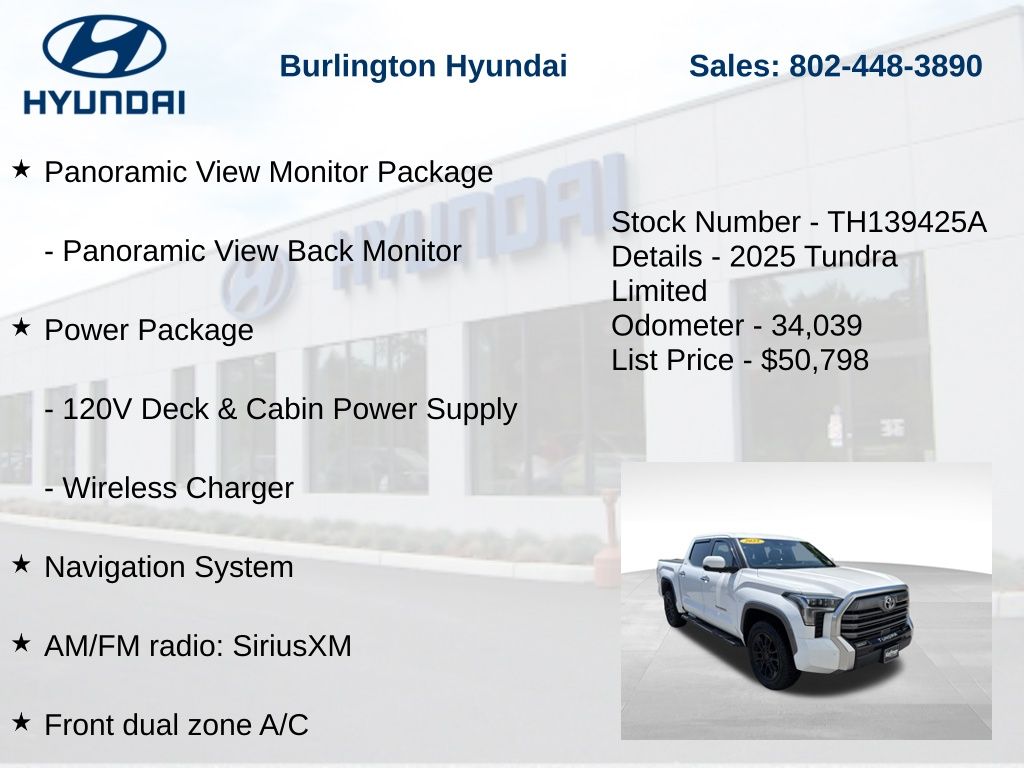 HYUNDAI

Burlington Hyundai

Sales: 802-448-3890

★ Panoramic View Monitor Package

- Panoramic View Back Monitor

★ Power Package

- 120V Deck & Cabin Power Supply

- Wireless Charger

★ Navigation System

★ AM/FM radio: SiriusXM

★ Front dual zone A/C

Stock Number - TH139425A
Details - 2025 Tundra Limited
Odometer - 34,039
List Price - $50,798